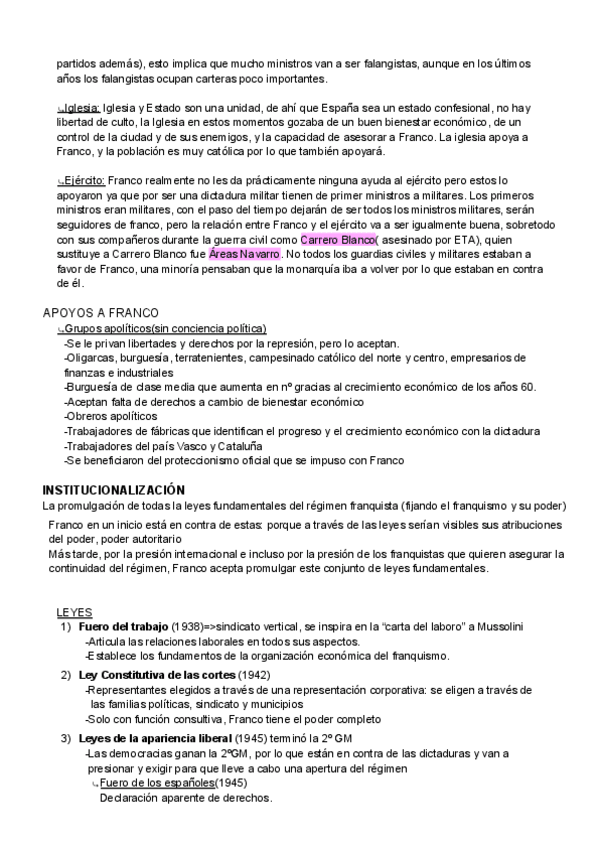 partidos además), esto implica que mucho ministros van a ser falangistas, aunque en los últimos años los falangistas ocupan carteras poco importantes.

↳Iglesia: Iglesia y Estado son una unidad, de ahí que España sea un estado confesional, no hay libertad de culto, la Iglesia en estos momentos gozaba de un buen bienestar económico, de un control de la ciudad y de sus enemigos, y la capacidad de asesorar a Franco. La iglesia apoya a Franco, y la población es muy católica por lo que también apoyará.

↳Ejército: Franco realmente no les da prácticamente ninguna ayuda al ejército pero estos lo apoyaron ya que por ser una dictadura militar tienen de primer ministros a militares. Los primeros ministros eran militares, con el paso del tiempo dejarán de ser todos los ministros militares, serán seguidores de franco, pero la relación entre Franco y el ejército va a ser igualmente buena, sobretodo con sus compañeros durante la guerra civil como Carrero Blanco( asesinado por ETA), quien sustituye a Carrero Blanco fue Áreas Navarro. No todos los guardias civiles y militares estaban a favor de Franco, una minoría pensaban que la monarquía iba a volver por lo que estaban en contra de él.

APOYOS A FRANCO
↳Grupos apolíticos(sin conciencia política)
-Se le privan libertades y derechos por la represión, pero lo aceptan.
-Oligarcas, burguesía, terratenientes, campesinado católico del norte y centro, empresarios de finanzas e industriales
-Burguesía de clase media que aumenta en nº gracias al crecimiento económico de los años 60.
-Aceptan falta de derechos a cambio de bienestar económico
-Obreros apolíticos
-Trabajadores de fábricas que identifican el progreso y el crecimiento económico con la dictadura
-Trabajadores del país Vasco y Cataluña
-Se beneficiaron del proteccionismo oficial que se impuso con Franco

INSTITUCIONALIZACIÓN
La promulgación de todas la leyes fundamentales del régimen franquista (fijando el franquismo y su poder)
Franco en un inicio está en contra de estas: porque a través de las leyes serían visibles sus atribuciones del poder, poder autoritario
Más tarde, por la presión internacional e incluso por la presión de los franquistas que quieren asegurar la continuidad del régimen, Franco acepta promulgar este conjunto de leyes fundamentales.

LEYES
1) Fuero del trabajo (1938)=>sindicato vertical, se inspira en la "carta del laboro" a Mussolini
-Articula las relaciones laborales en todos sus aspectos.
-Establece los fundamentos de la organización económica del franquismo.
2) Ley Constitutiva de las cortes (1942)
-Representantes elegidos a través de una representación corporativa: se eligen a través de las familias políticas, sindicato y municipios
-Solo con función consultiva, Franco tiene el poder completo
3) Leyes de la apariencia liberal (1945) terminó la 2º GM
-Las democracias ganan la 2ºGM, por lo que están en contra de las dictaduras y van a presionar y exigir para que lleve a cabo una apertura del régimen
↳Fuero de los españoles(1945)
Declaración aparente de derechos.